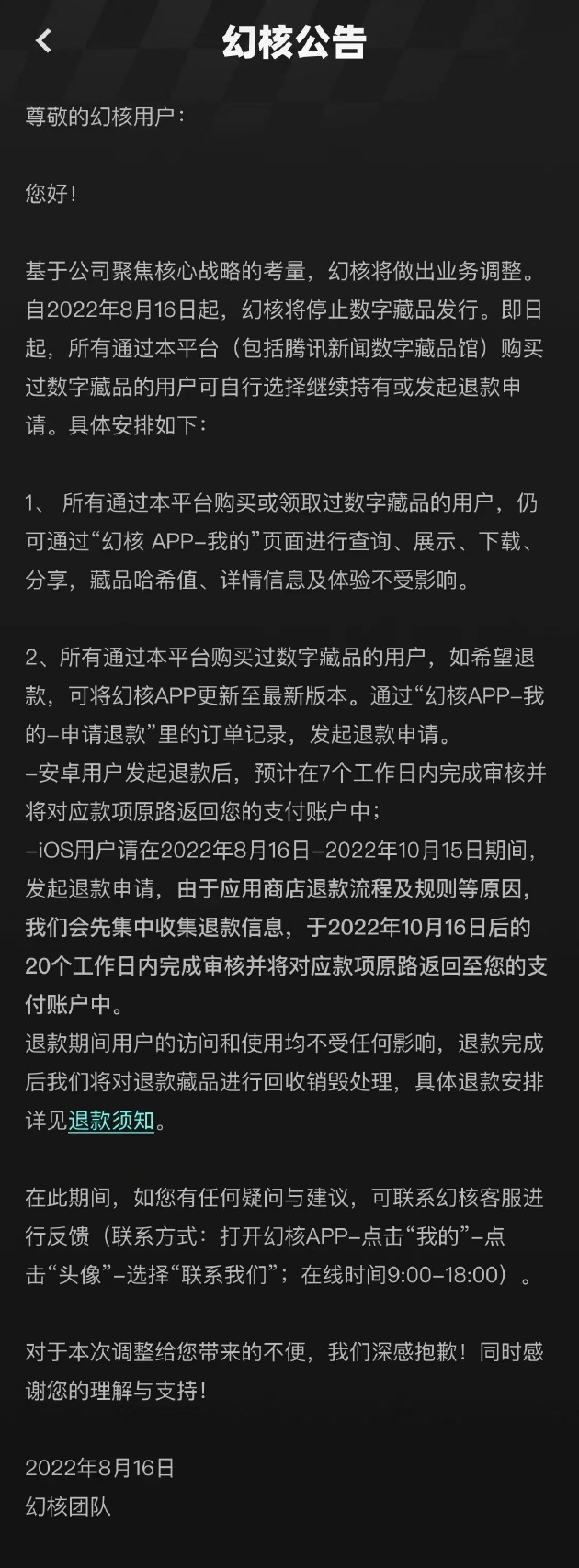 幻核公告

尊敬的幻核用户：

您好！

基于公司聚焦核心战略的考量，幻核将做出业务调整。自2022年8月16日起，幻核将停止数字藏品发行。即日起，所有通过本平台（包括腾讯新闻数字藏品馆）购买过数字藏品的用户可自行选择继续持有或发起退款申请。具体安排如下：

1、 所有通过本平台购买或领取过数字藏品的用户，仍可通过“幻核 APP-我的”页面进行查询、展示、下载、分享，藏品哈希值、详情信息及体验不受影响。

2、所有通过本平台购买过数字藏品的用户，如希望退款，可将幻核APP更新至最新版本。通过“幻核APP-我的-申请退款”里的订单记录，发起退款申请。
-安卓用户发起退款后，预计在7个工作日内完成审核并将对应款项原路返回您的支付账户中；
-iOS用户请在2022年8月16日-2022年10月15日期间，发起退款申请，由于应用商店退款流程及规则等原因，我们会先集中收集退款信息，于2022年10月16日后的20个工作日内完成审核并将对应款项原路返回至您的支付账户中。
退款期间用户的访问和使用均不受任何影响，退款完成后我们将对退款藏品进行回收销毁处理，具体退款安排详见退款须知。

在此期间，如您有任何疑问与建议，可联系幻核客服进行反馈（联系方式：打开幻核APP-点击“我的”-点击“头像”-选择“联系我们”；在线时间9:00-18:00）。

对于本次调整给您带来的不便，我们深感抱歉！同时感谢您的理解与支持！

2022年8月16日
幻核团队